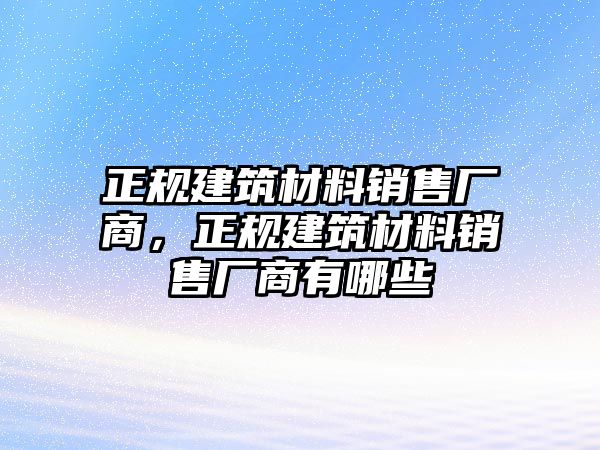 正规建筑材料销售厂商，正规建筑材料销售厂商有哪些